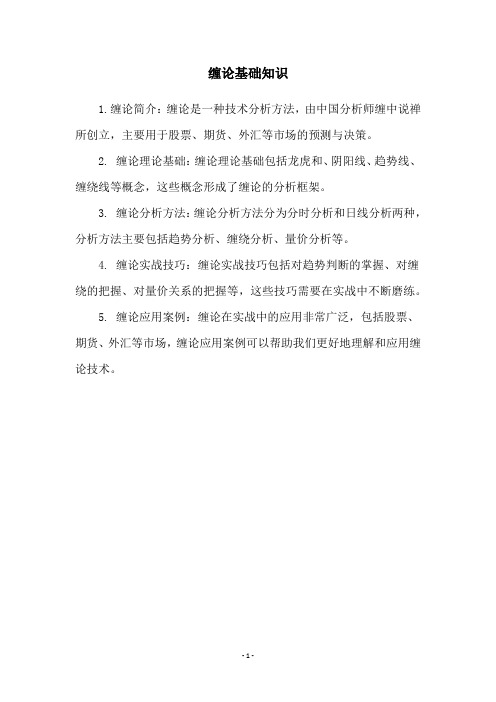 缠论基础知识

1. 缠论简介：缠论是一种技术分析方法，由中国分析师缠中说禅所创立，主要用于股票、期货、外汇等市场的预测与决策。

2. 缠论理论基础：缠论理论基础包括龙虎和、阴阳线、趋势线、缠绕线等概念，这些概念形成了缠论的分析框架。

3. 缠论分析方法：缠论分析方法分为分时分析和日线分析两种，分析方法主要包括趋势分析、缠绕分析、量价分析等。

4. 缠论实战技巧：缠论实战技巧包括对趋势判断的掌握、对缠绕的把握、对量价关系的把握等，这些技巧需要在实战中不断磨练。

5. 缠论应用案例：缠论在实战中的应用非常广泛，包括股票、期货、外汇等市场，缠论应用案例可以帮助我们更好地理解和应用缠论技术。

- 1 -